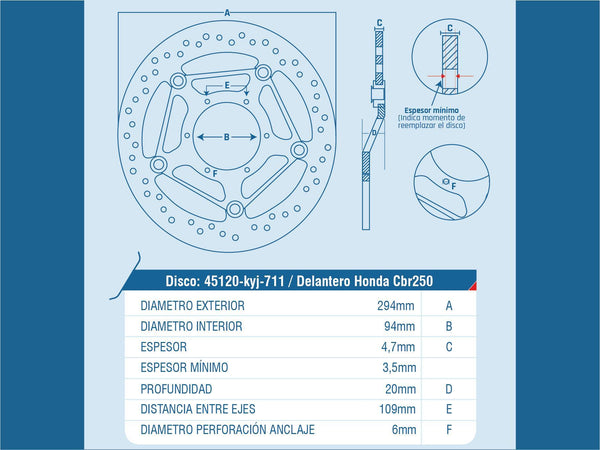 A

E

B

F

C

D

C

Espesor mínimo
(Indica momento de reemplazar el disco)

F

Disco: 45120-kyj-711 / Delantero Honda Cbr250

| | | |
|---|---|---|
| DIAMETRO EXTERIOR | 294mm | A |
| DIAMETRO INTERIOR | 94mm | B |
| ESPESOR | 4,7mm | C |
| ESPESOR MÍNIMO | 3,5mm | |
| PROFUNDIDAD | 20mm | D |
| DISTANCIA ENTRE EJES | 109mm | E |
| DIAMETRO PERFORACIÓN ANCLAJE | 6mm | F |